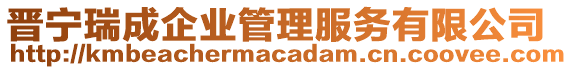 晋宁瑞成企业管理服务有限公司
http://kmbeachermacadam.cn.coovee.com